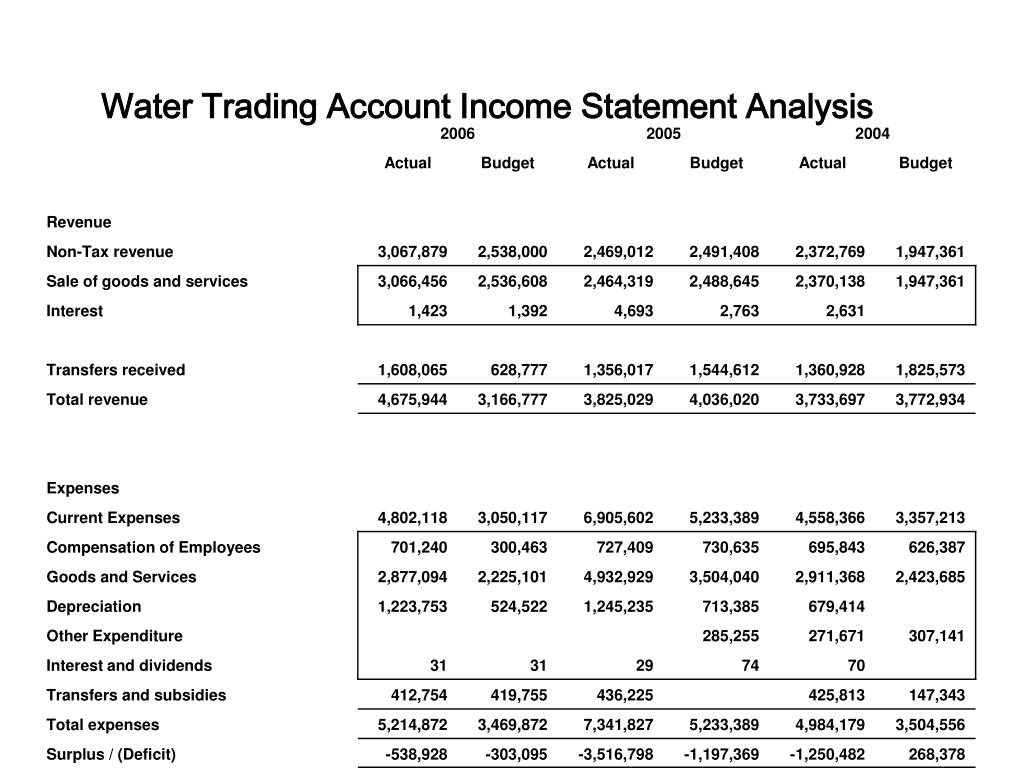 Water Trading Account Income Statement Analysis

| | 2006 | | 2005 | | 2004 | |
|---|---|---|---|---|---|---|
| | Actual | Budget | Actual | Budget | Actual | Budget |
| Revenue | | | | | | |
| Non-Tax revenue | 3,067,879 | 2,538,000 | 2,469,012 | 2,491,408 | 2,372,769 | 1,947,361 |
| Sale of goods and services | 3,066,456 | 2,536,608 | 2,464,319 | 2,488,645 | 2,370,138 | 1,947,361 |
| Interest | 1,423 | 1,392 | 4,693 | 2,763 | 2,631 | |
| Transfers received | 1,608,065 | 628,777 | 1,356,017 | 1,544,612 | 1,360,928 | 1,825,573 |
| Total revenue | 4,675,944 | 3,166,777 | 3,825,029 | 4,036,020 | 3,733,697 | 3,772,934 |
| Expenses | | | | | | |
| Current Expenses | 4,802,118 | 3,050,117 | 6,905,602 | 5,233,389 | 4,558,366 | 3,357,213 |
| Compensation of Employees | 701,240 | 300,463 | 727,409 | 730,635 | 695,843 | 626,387 |
| Goods and Services | 2,877,094 | 2,225,101 | 4,932,929 | 3,504,040 | 2,911,368 | 2,423,685 |
| Depreciation | 1,223,753 | 524,522 | 1,245,235 | 713,385 | 679,414 | |
| Other Expenditure | | | | 285,255 | 271,671 | 307,141 |
| Interest and dividends | 31 | 31 | 29 | 74 | 70 | |
| Transfers and subsidies | 412,754 | 419,755 | 436,225 | | 425,813 | 147,343 |
| Total expenses | 5,214,872 | 3,469,872 | 7,341,827 | 5,233,389 | 4,984,179 | 3,504,556 |
| Surplus / (Deficit) | -538,928 | -303,095 | -3,516,798 | -1,197,369 | -1,250,482 | 268,378 |